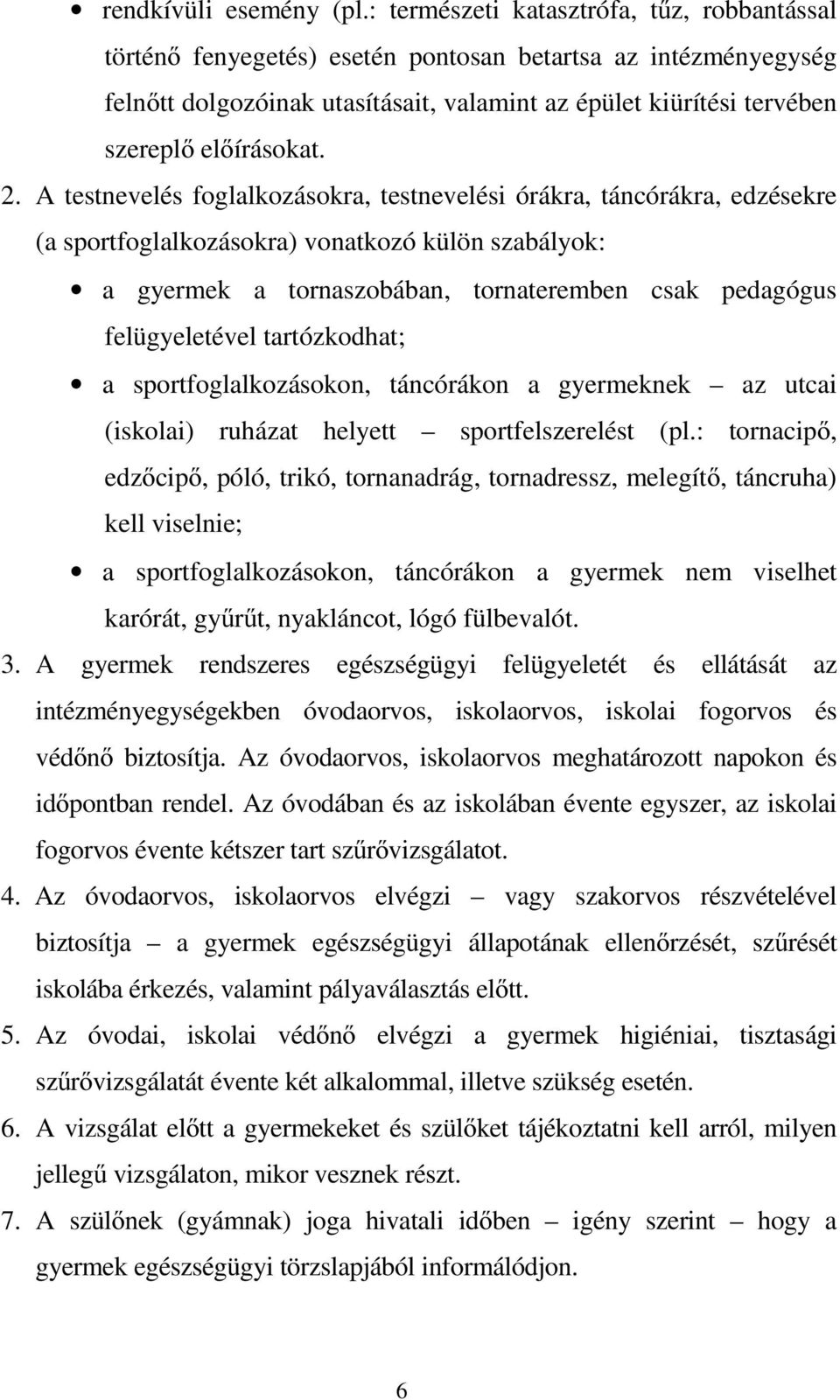 • rendkívüli esemény (pl.: természeti katasztrófa, tűz, robbantással történő fenyegetés) esetén pontosan betartsa az intézményegység felnőtt dolgozóinak utasításait, valamint az épület kiürítési tervében szereplő előírásokat.

2. A testnevelés foglalkozásokra, testnevelési órákra, táncórákra, edzésekre (a sportfoglalkozásokra) vonatkozó külön szabályok:

• a gyermek a tornaszobában, tornateremben csak pedagógus felügyeletével tartózkodhat;

• a sportfoglalkozásokon, táncórákon a gyermeknek – az utcai (iskolai) ruházat helyett – sportfelszerelést (pl.: tornacipő, edzőcipő, póló, trikó, tornanadrág, tornadressz, melegítő, táncruha) kell viselnie;

• a sportfoglalkozásokon, táncórákon a gyermek nem viselhet karórát, gyűrűt, nyakláncot, lógó fülbevalót.

3. A gyermek rendszeres egészségügyi felügyeletét és ellátását az intézményegységekben óvodaorvos, iskolaorvos, iskolai fogorvos és védőnő biztosítja. Az óvodaorvos, iskolaorvos meghatározott napokon és időpontban rendel. Az óvodában és az iskolában évente egyszer, az iskolai fogorvos évente kétszer tart szűrővizsgálatot.

4. Az óvodaorvos, iskolaorvos elvégzi – vagy szakorvos részvételével biztosítja – a gyermek egészségügyi állapotának ellenőrzését, szűrését iskolába érkezés, valamint pályaválasztás előtt.

5. Az óvodai, iskolai védőnő elvégzi a gyermek higiéniai, tisztasági szűrővizsgálatát évente két alkalommal, illetve szükség esetén.

6. A vizsgálat előtt a gyermekeket és szülőket tájékoztatni kell arról, milyen jellegű vizsgálaton, mikor vesznek részt.

7. A szülőnek (gyámnak) joga hivatali időben – igény szerint – hogy a gyermek egészségügyi törzslapjából informálódjon.

6